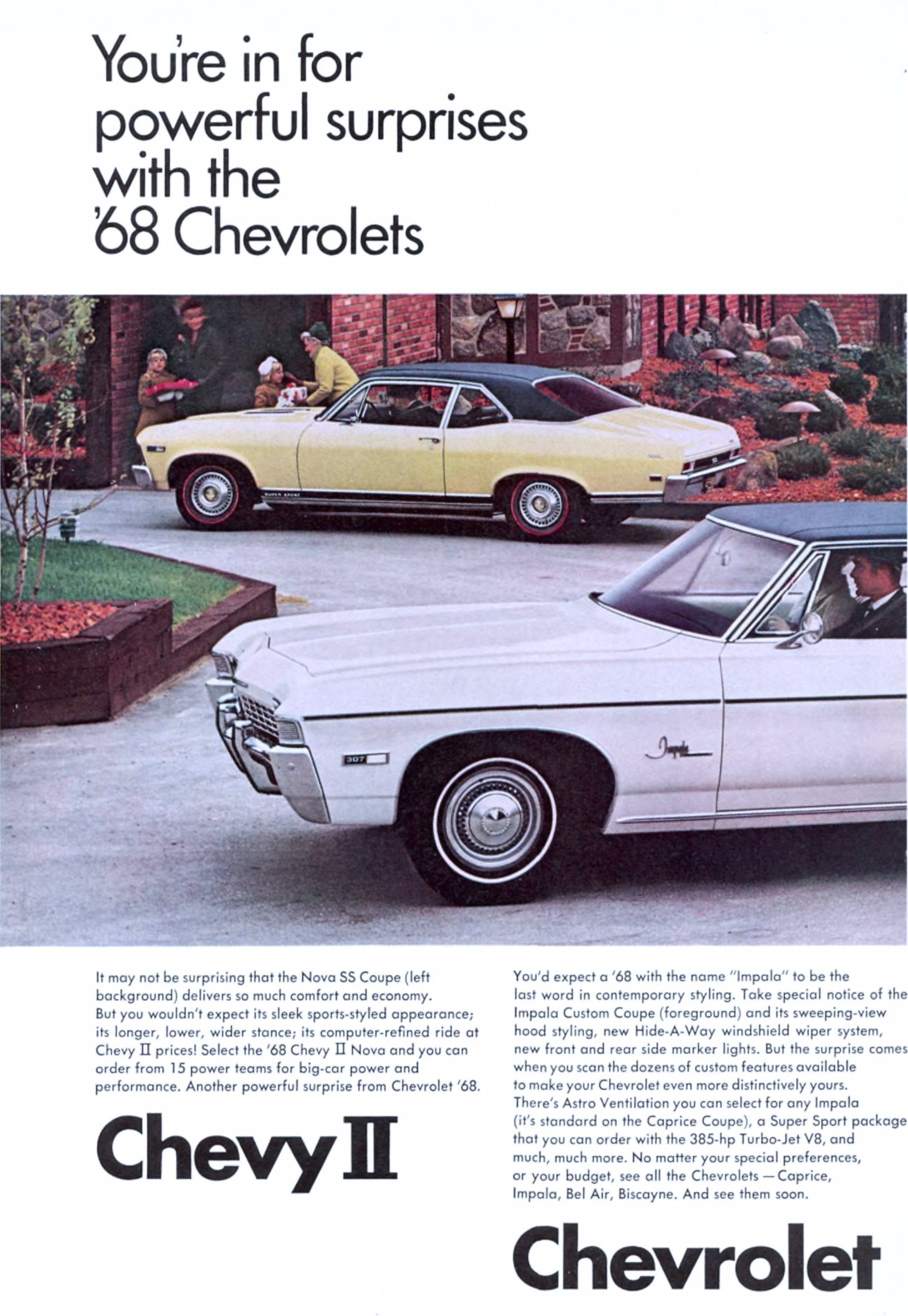 You're in for powerful surprises with the '68 Chevrolets

It may not be surprising that the Nova SS Coupe (left background) delivers so much comfort and economy. But you wouldn't expect its sleek sports-styled appearance; its longer, lower, wider stance; its computer-refined ride at Chevy II prices! Select the '68 Chevy II Nova and you can order from 15 power teams for big-car power and performance. Another powerful surprise from Chevrolet '68.

Chevy II

You'd expect a '68 with the name "Impala" to be the last word in contemporary styling. Take special notice of the Impala Custom Coupe (foreground) and its sweeping-view hood styling, new Hide-A-Way windshield wiper system, new front and rear side marker lights. But the surprise comes when you scan the dozens of custom features available to make your Chevrolet even more distinctively yours. There's Astro Ventilation you can select for any Impala (it's standard on the Caprice Coupe), a Super Sport package that you can order with the 385-hp Turbo-Jet V8, and much, much more. No matter your special preferences, or your budget, see all the Chevrolets — Caprice, Impala, Bel Air, Biscayne. And see them soon.

Chevrolet